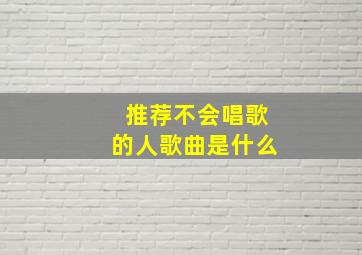 推荐不会唱歌的人歌曲是什么